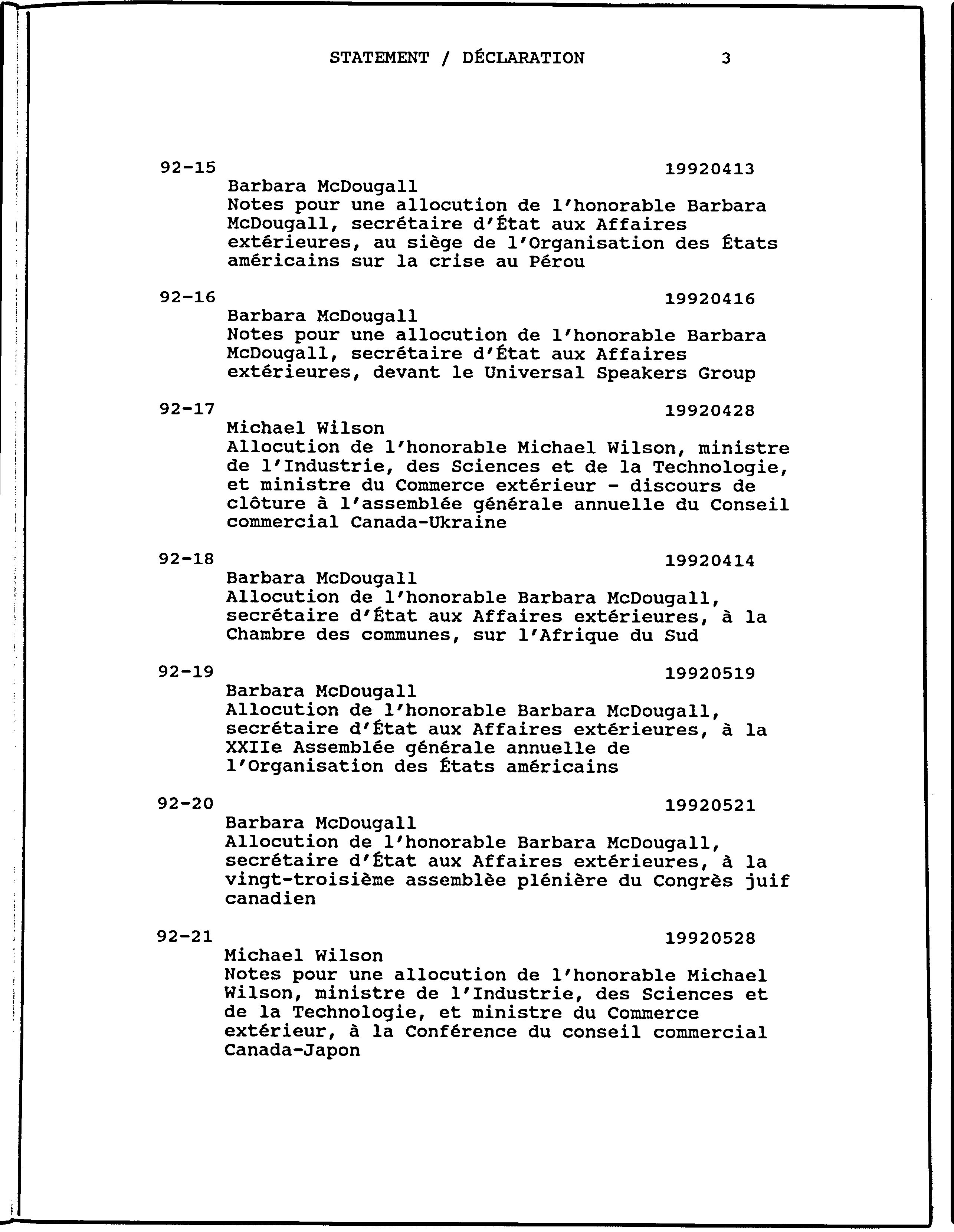 STATEMENT / DÉCLARATION 3

92-15 19920413
Barbara McDougall
Notes pour une allocution de l'honorable Barbara McDougall, secrétaire d'État aux Affaires extérieures, au siège de l'Organisation des États américains sur la crise au Pérou

92-16 19920416
Barbara McDougall
Notes pour une allocution de l'honorable Barbara McDougall, secrétaire d'État aux Affaires extérieures, devant le Universal Speakers Group

92-17 19920428
Michael Wilson
Allocution de l'honorable Michael Wilson, ministre de l'Industrie, des Sciences et de la Technologie, et ministre du Commerce extérieur - discours de clôture à l'assemblée générale annuelle du Conseil commercial Canada-Ukraine

92-18 19920414
Barbara McDougall
Allocution de l'honorable Barbara McDougall, secrétaire d'État aux Affaires extérieures, à la Chambre des communes, sur l'Afrique du Sud

92-19 19920519
Barbara McDougall
Allocution de l'honorable Barbara McDougall, secrétaire d'État aux Affaires extérieures, à la XXIIe Assemblée générale annuelle de l'Organisation des États américains

92-20 19920521
Barbara McDougall
Allocution de l'honorable Barbara McDougall, secrétaire d'État aux Affaires extérieures, à la vingt-troisième assemblèe plénière du Congrès juif canadien

92-21 19920528
Michael Wilson
Notes pour une allocution de l'honorable Michael Wilson, ministre de l'Industrie, des Sciences et de la Technologie, et ministre du Commerce extérieur, à la Conférence du conseil commercial Canada-Japon